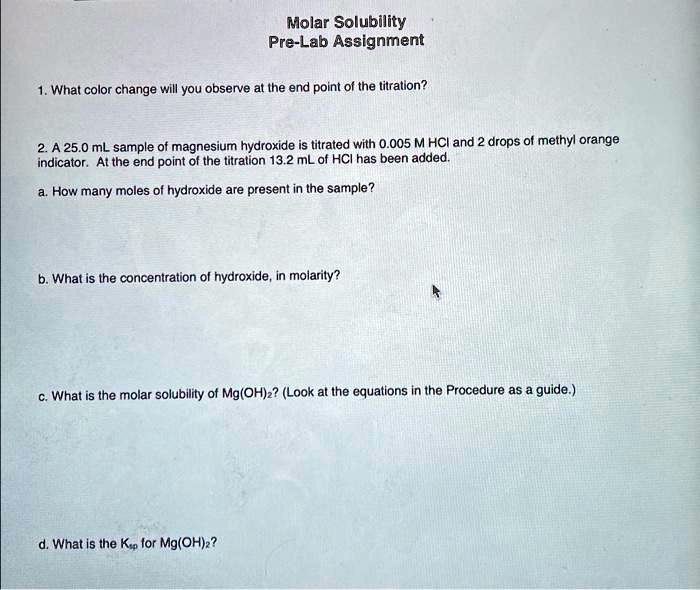 Molar Solubility
Pre-Lab Assignment

1. What color change will you observe at the end point of the titration?

2. A 25.0 mL sample of magnesium hydroxide is titrated with 0.005 M HCl and 2 drops of methyl orange indicator. At the end point of the titration 13.2 mL of HCl has been added.

a. How many moles of hydroxide are present in the sample?

b. What is the concentration of hydroxide, in molarity?

c. What is the molar solubility of $Mg(OH)_2$? (Look at the equations in the Procedure as a guide.)

d. What is the $K_{sp}$ for $Mg(OH)_2$?